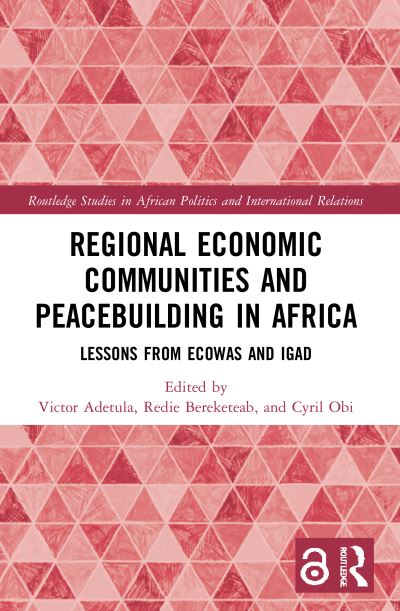 Routledge Studies in African Politics and International Relations

REGIONAL ECONOMIC COMMUNITIES AND PEACEBUILDING IN AFRICA

LESSONS FROM ECOWAS AND IGAD

Edited by
Victor Adetula, Redie Bereketeab, and Cyril Obi

ROUTLEDGE